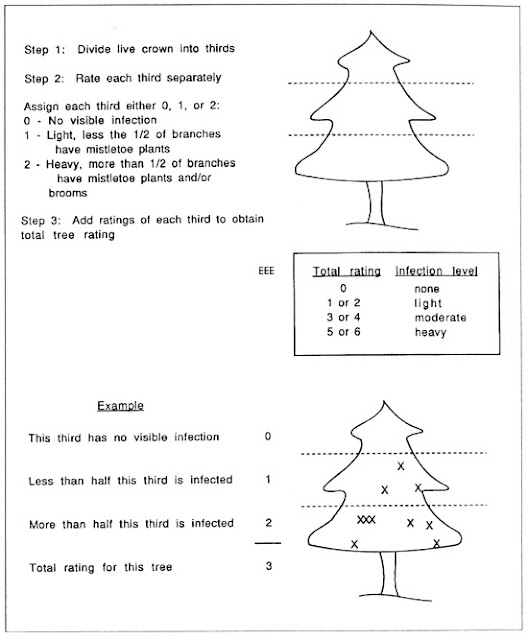 Step 1: Divide live crown into thirds

Step 2: Rate each third separately

Assign each third either 0, 1, or 2:
0 - No visible infection
1 - Light, less the 1/2 of branches have mistletoe plants
2 - Heavy, more than 1/2 of branches have mistletoe plants and/or brooms

Step 3: Add ratings of each third to obtain total tree rating

EEE

| Total rating | Infection level |
|---|---|
| 0 | none |
| 1 or 2 | light |
| 3 or 4 | moderate |
| 5 or 6 | heavy |

Example

This third has no visible infection 0

Less than half this third is infected 1

More than half this third is infected 2

Total rating for this tree 3

X
X X
XXX X X
X X